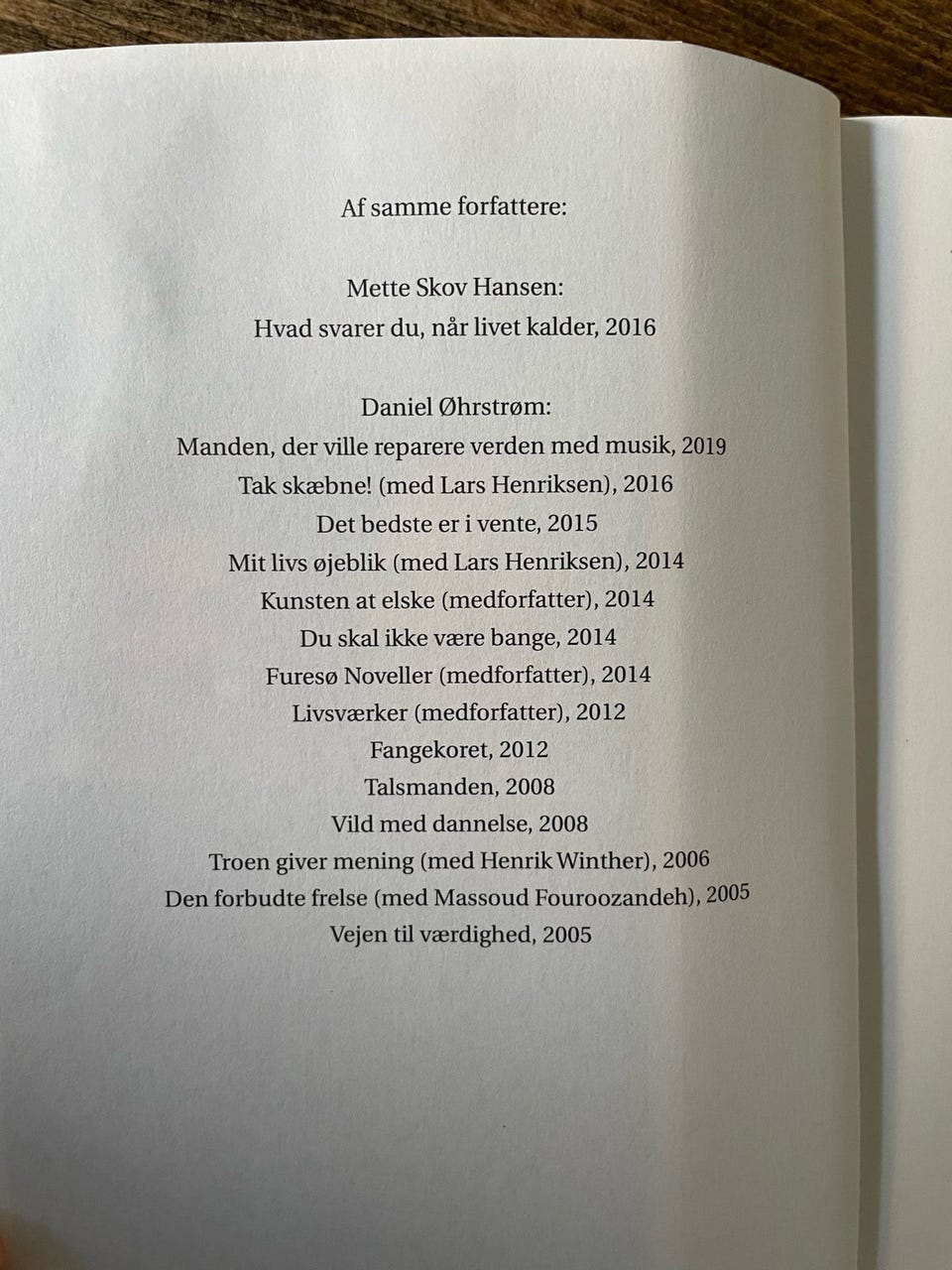 Af samme forfattere:

Mette Skov Hansen:
Hvad svarer du, når livet kalder, 2016

Daniel Øhrstrøm:
Manden, der ville reparere verden med musik, 2019
Tak skæbne! (med Lars Henriksen), 2016
Det bedste er i vente, 2015
Mit livs øjeblik (med Lars Henriksen), 2014
Kunsten at elske (medforfatter), 2014
Du skal ikke være bange, 2014
Furesø Noveller (medforfatter), 2014
Livsværker (medforfatter), 2012
Fangekoret, 2012
Talsmanden, 2008
Vild med dannelse, 2008
Troen giver mening (med Henrik Winther), 2006
Den forbudte frelse (med Massoud Fouroozandeh), 2005
Vejen til værdighed, 2005